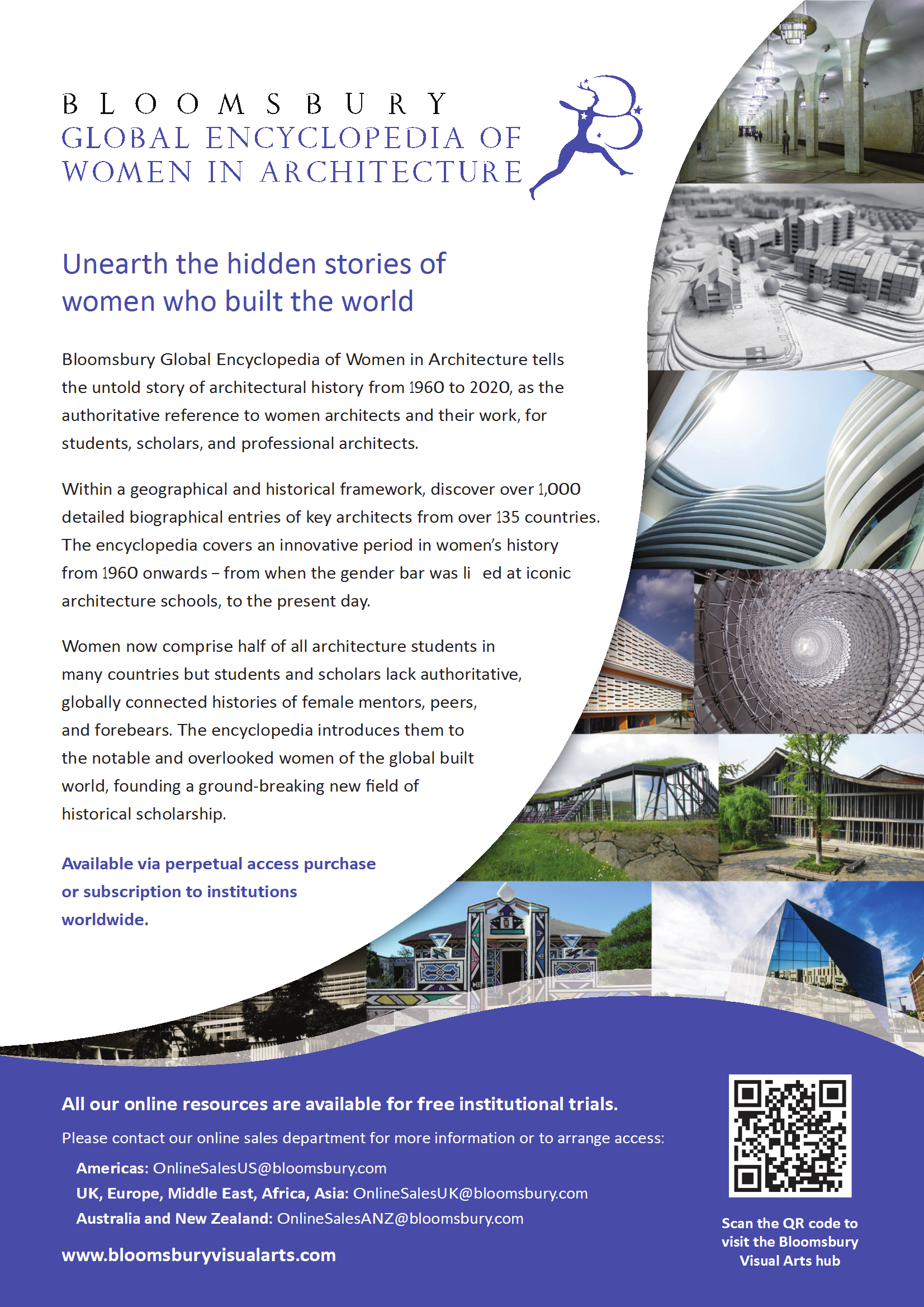 BLOOMSBURY
GLOBAL ENCYCLOPEDIA OF WOMEN IN ARCHITECTURE

Unearth the hidden stories of women who built the world

Bloomsbury Global Encyclopedia of Women in Architecture tells the untold story of architectural history from 1960 to 2020, as the authoritative reference to women architects and their work, for students, scholars, and professional architects.

Within a geographical and historical framework, discover over 1,000 detailed biographical entries of key architects from over 135 countries. The encyclopedia covers an innovative period in women's history from 1960 onwards – from when the gender bar was li ed at iconic architecture schools, to the present day.

Women now comprise half of all architecture students in many countries but students and scholars lack authoritative, globally connected histories of female mentors, peers, and forebears. The encyclopedia introduces them to the notable and overlooked women of the global built world, founding a ground-breaking new field of historical scholarship.

Available via perpetual access purchase or subscription to institutions worldwide.

All our online resources are available for free institutional trials.

Please contact our online sales department for more information or to arrange access:

Americas: OnlineSalesUS@bloomsbury.com
UK, Europe, Middle East, Africa, Asia: OnlineSalesUK@bloomsbury.com
Australia and New Zealand: OnlineSalesANZ@bloomsbury.com

www.bloomsburyvisualarts.com

Scan the QR code to visit the Bloomsbury Visual Arts hub